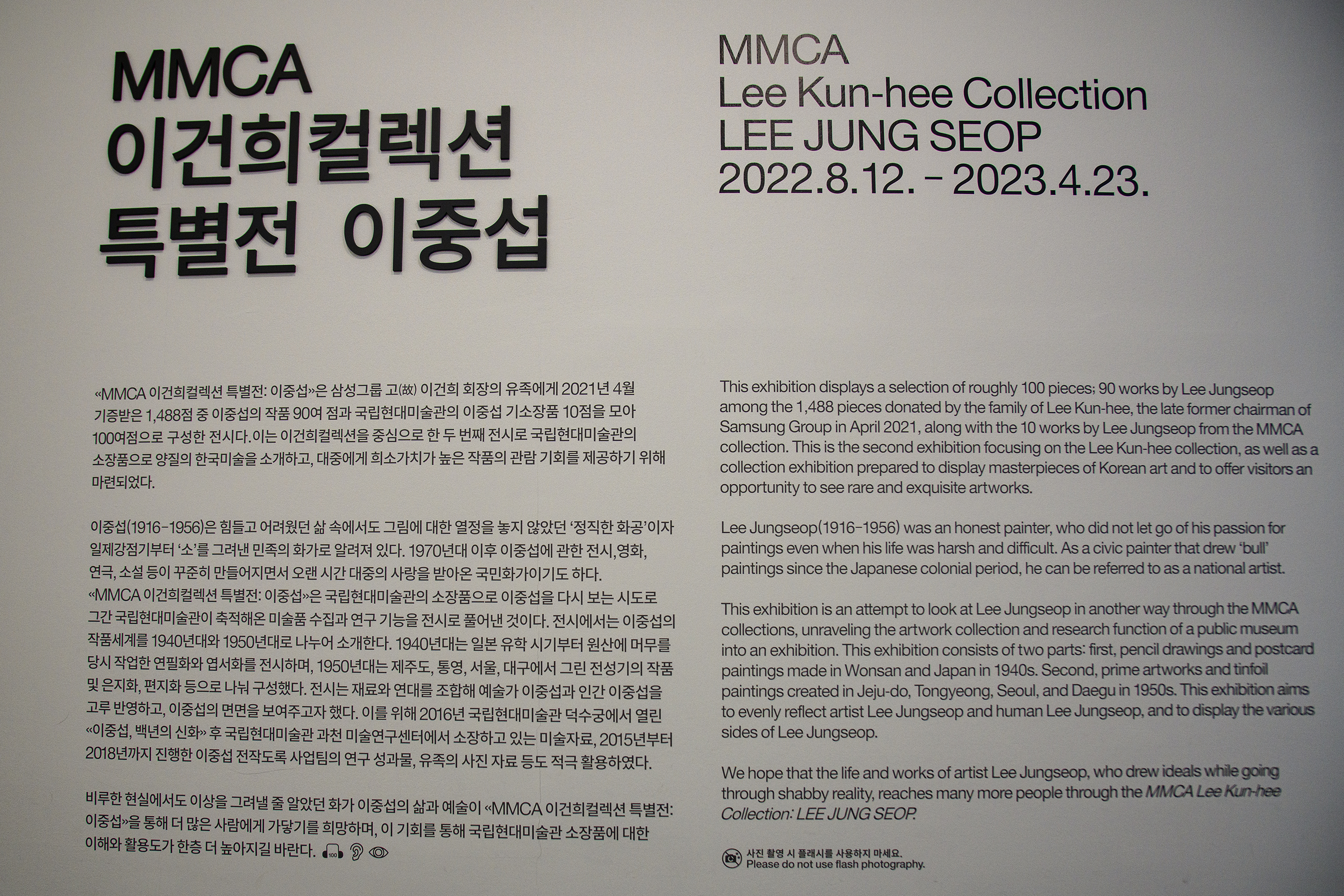 MMCA
이건희컬렉션
특별전 이중섭

«MMCA 이건희컬렉션 특별전: 이중섭»은 삼성그룹 고(故) 이건희 회장의 유족에게 2021년 4월 기증받은 1,488점 중 이중섭의 작품 90여 점과 국립현대미술관의 이중섭 기소장품 10점을 모아 100여점으로 구성한 전시다. 이는 이건희컬렉션을 중심으로 한 두 번째 전시로 국립현대미술관의 소장품으로 양질의 한국미술을 소개하고, 대중에게 희소가치가 높은 작품의 관람 기회를 제공하기 위해 마련되었다.

이중섭(1916-1956)은 힘들고 어려웠던 삶 속에서도 그림에 대한 열정을 놓지 않았던 '정직한 화공'이자 일제강점기부터 '소'를 그려낸 민족의 화가로 알려져 있다. 1970년대 이후 이중섭에 관한 전시, 영화, 연극, 소설 등이 꾸준히 만들어지면서 오랜 시간 대중의 사랑을 받아온 국민화가이기도 하다. «MMCA 이건희컬렉션 특별전: 이중섭»은 국립현대미술관의 소장품으로 이중섭을 다시 보는 시도로 그간 국립현대미술관이 축적해온 미술품 수집과 연구 기능을 전시로 풀어낸 것이다. 전시에서는 이중섭의 작품세계를 1940년대와 1950년대로 나누어 소개한다. 1940년대는 일본 유학 시기부터 원산에 머무를 당시 작업한 연필화와 엽서화를 전시하며, 1950년대는 제주도, 통영, 서울, 대구에서 그린 전성기의 작품 및 은지화, 편지화 등으로 나눠 구성했다. 전시는 재료와 연대를 조합해 예술가 이중섭과 인간 이중섭을 고루 반영하고, 이중섭의 면면을 보여주고자 했다. 이를 위해 2016년 국립현대미술관 덕수궁에서 열린 «이중섭, 백년의 신화» 후 국립현대미술관 과천 미술연구센터에서 소장하고 있는 미술자료, 2015년부터 2018년까지 진행한 이중섭 전작도록 사업팀의 연구 성과물, 유족의 사진 자료 등도 적극 활용하였다.

비루한 현실에서도 이상을 그려낼 줄 알았던 화가 이중섭의 삶과 예술이 «MMCA 이건희컬렉션 특별전: 이중섭»을 통해 더 많은 사람에게 가닿기를 희망하며, 이 기회를 통해 국립현대미술관 소장품에 대한 이해와 활용도가 한층 더 높아지길 바란다.

MMCA
Lee Kun-hee Collection
LEE JUNG SEOP
2022.8.12. - 2023.4.23.

This exhibition displays a selection of roughly 100 pieces; 90 works by Lee Jungseop among the 1,488 pieces donated by the family of Lee Kun-hee, the late former chairman of Samsung Group in April 2021, along with the 10 works by Lee Jungseop from the MMCA collection. This is the second exhibition focusing on the Lee Kun-hee collection, as well as a collection exhibition prepared to display masterpieces of Korean art and to offer visitors an opportunity to see rare and exquisite artworks.

Lee Jungseop(1916-1956) was an honest painter, who did not let go of his passion for paintings even when his life was harsh and difficult. As a civic painter that drew 'bull' paintings since the Japanese colonial period, he can be referred to as a national artist.

This exhibition is an attempt to look at Lee Jungseop in another way through the MMCA collections, unraveling the artwork collection and research function of a public museum into an exhibition. This exhibition consists of two parts: first, pencil drawings and postcard paintings made in Wonsan and Japan in 1940s. Second, prime artworks and tinfoil paintings created in Jeju-do, Tongyeong, Seoul, and Daegu in 1950s. This exhibition aims to evenly reflect artist Lee Jungseop and human Lee Jungseop, and to display the various sides of Lee Jungseop.

We hope that the life and works of artist Lee Jungseop, who drew ideals while going through shabby reality, reaches many more people through the MMCA Lee Kun-hee Collection: LEE JUNG SEOP.

사진 촬영 시 플래시를 사용하지 마세요.
Please do not use flash photography.